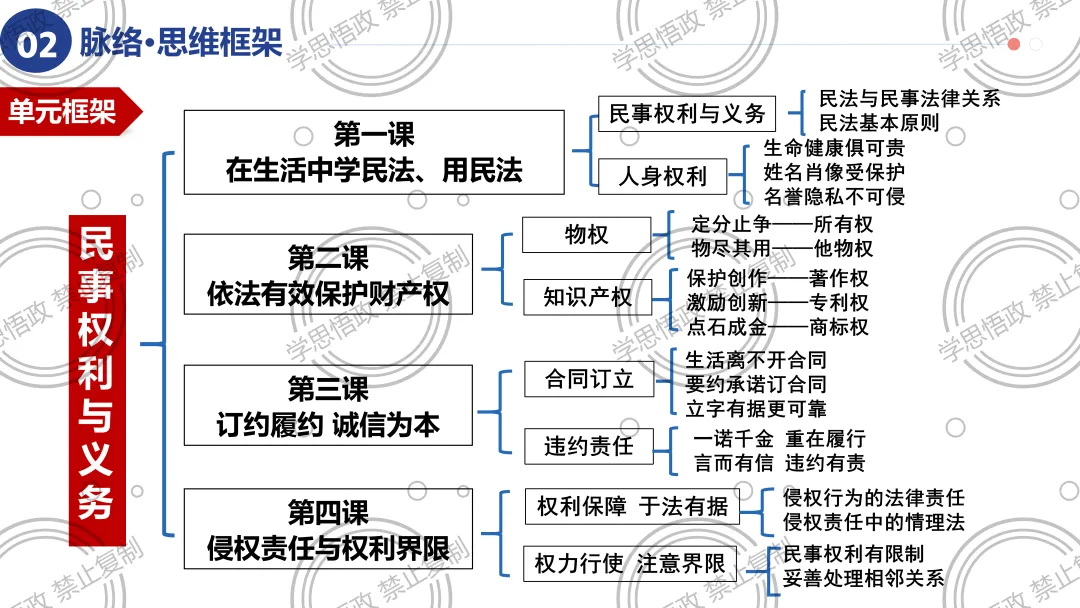 02 脉络·思维框架

单元框架

民事权利与义务

第一课
在生活中学民法、用民法

民事权利与义务
民法与民事法律关系
民法基本原则

人身权利
生命健康俱可贵
姓名肖像受保护
名誉隐私不可侵

第二课
依法有效保护财产权

物权
定分止争——所有权
物尽其用——他物权

知识产权
保护创作——著作权
激励创新——专利权
点石成金——商标权

第三课
订约履约 诚信为本

合同订立
生活离不开合同
要约承诺订合同
立字有据更可靠

违约责任
一诺千金 重在履行
言而有信 违约有责

第四课
侵权责任与权利界限

权利保障 于法有据
侵权行为的法律责任
侵权责任中的情理法

权力行使 注意界限
民事权利有限制
妥善处理相邻关系

学思悟政 禁止复制